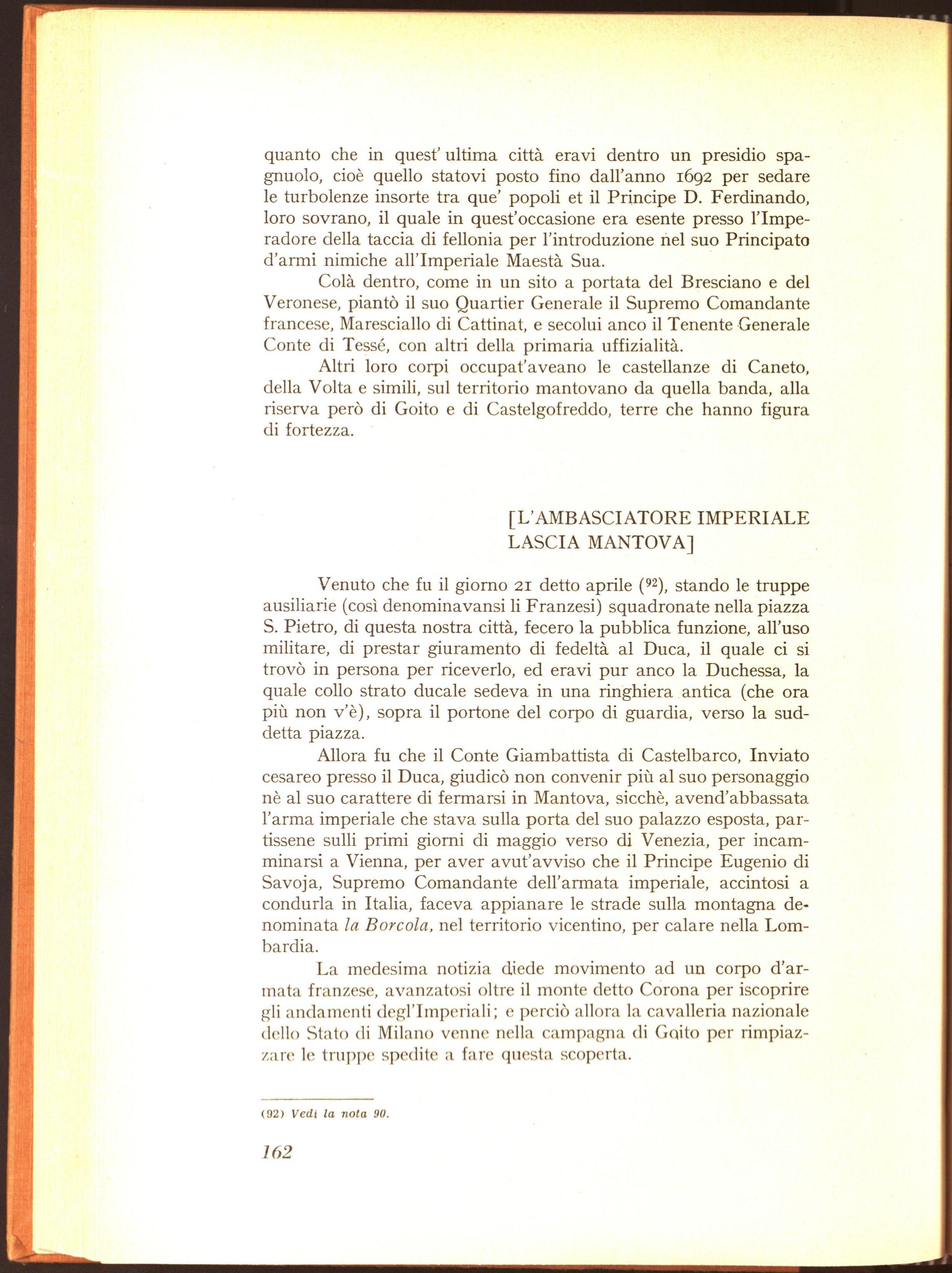 quanto che in quest' ultima città eravi dentro un presidio spagnuolo, cioè quello statovi posto fino dall'anno 1692 per sedare le turbolenze insorte tra que' popoli et il Principe D. Ferdinando, loro sovrano, il quale in quest'occasione era esente presso l'Imperadore della taccia di fellonia per l'introduzione nel suo Principato d'armi nimiche all'Imperiale Maestà Sua.

Colà dentro, come in un sito a portata del Bresciano e del Veronese, piantò il suo Quartier Generale il Supremo Comandante francese, Maresciallo di Cattinat, e secolui anco il Tenente Generale Conte di Tessé, con altri della primaria uffizialità.

Altri loro corpi occupat'aveano le castellanze di Caneto, della Volta e simili, sul territorio mantovano da quella banda, alla riserva però di Goito e di Castelgofreddo, terre che hanno figura di fortezza.

[L'AMBASCIATORE IMPERIALE
LASCIA MANTOVA]

Venuto che fu il giorno 21 detto aprile ($^{92}$), stando le truppe ausiliarie (così denominavansi li Franzesi) squadronate nella piazza S. Pietro, di questa nostra città, fecero la pubblica funzione, all'uso militare, di prestar giuramento di fedeltà al Duca, il quale ci si trovò in persona per riceverlo, ed eravi pur anco la Duchessa, la quale collo strato ducale sedeva in una ringhiera antica (che ora più non v'è), sopra il portone del corpo di guardia, verso la suddetta piazza.

Allora fu che il Conte Giambattista di Castelbarco, Inviato cesareo presso il Duca, giudicò non convenir più al suo personaggio nè al suo carattere di fermarsi in Mantova, sicchè, avend'abbassata l'arma imperiale che stava sulla porta del suo palazzo esposta, partissene sulli primi giorni di maggio verso di Venezia, per incamminarsi a Vienna, per aver avut'avviso che il Principe Eugenio di Savoja, Supremo Comandante dell'armata imperiale, accintosi a condurla in Italia, faceva appianare le strade sulla montagna denominata la Borcola, nel territorio vicentino, per calare nella Lombardia.

La medesima notizia diede movimento ad un corpo d'armata franzese, avanzatosi oltre il monte detto Corona per iscoprire gli andamenti degl'Imperiali; e perciò allora la cavalleria nazionale dello Stato di Milano venne nella campagna di Goito per rimpiazzare le truppe spedite a fare questa scoperta.

(92) Vedi la nota 90.

162